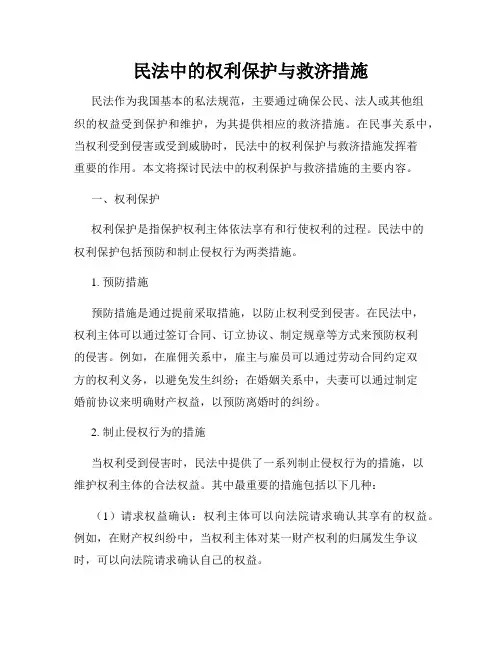 民法中的权利保护与救济措施

民法作为我国基本的私法规范，主要通过确保公民、法人或其他组织的权益受到保护和维护，为其提供相应的救济措施。在民事关系中，当权利受到侵害或受到威胁时，民法中的权利保护与救济措施发挥着重要的作用。本文将探讨民法中的权利保护与救济措施的主要内容。

一、权利保护

权利保护是指保护权利主体依法享有和行使权利的过程。民法中的权利保护包括预防和制止侵权行为两类措施。

1. 预防措施

预防措施是通过提前采取措施，以防止权利受到侵害。在民法中，权利主体可以通过签订合同、订立协议、制定规章等方式来预防权利的侵害。例如，在雇佣关系中，雇主与雇员可以通过劳动合同约定双方的权利义务，以避免发生纠纷；在婚姻关系中，夫妻可以通过制定婚前协议来明确财产权益，以预防离婚时的纠纷。

2. 制止侵权行为的措施

当权利受到侵害时，民法中提供了一系列制止侵权行为的措施，以维护权利主体的合法权益。其中最重要的措施包括以下几种：

（1）请求权益确认：权利主体可以向法院请求确认其享有的权益。例如，在财产权纠纷中，当权利主体对某一财产权利的归属发生争议时，可以向法院请求确认自己的权益。